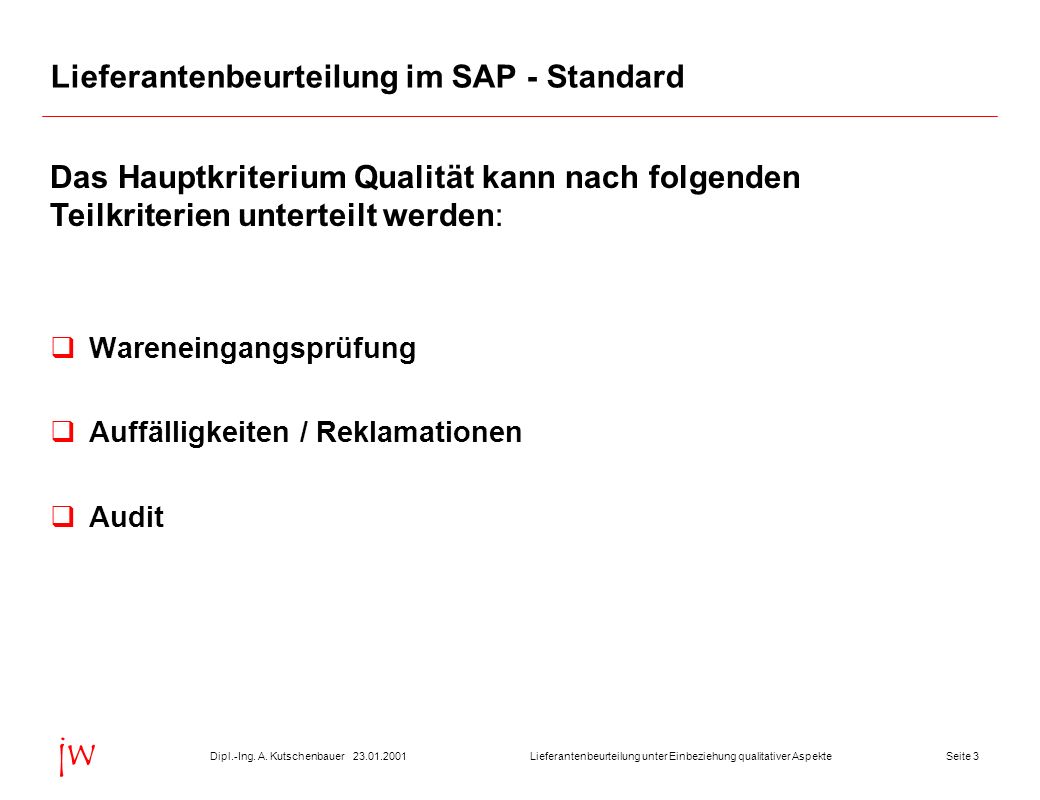 Lieferantenbeurteilung im SAP - Standard

Das Hauptkriterium Qualität kann nach folgenden Teilkriterien unterteilt werden:

❑ Wareneingangsprüfung

❑ Auffälligkeiten / Reklamationen

❑ Audit

jw

Dipl.-Ing. A. Kutschenbauer 23.01.2001

Lieferantenbeurteilung unter Einbeziehung qualitativer Aspekte

Seite 3